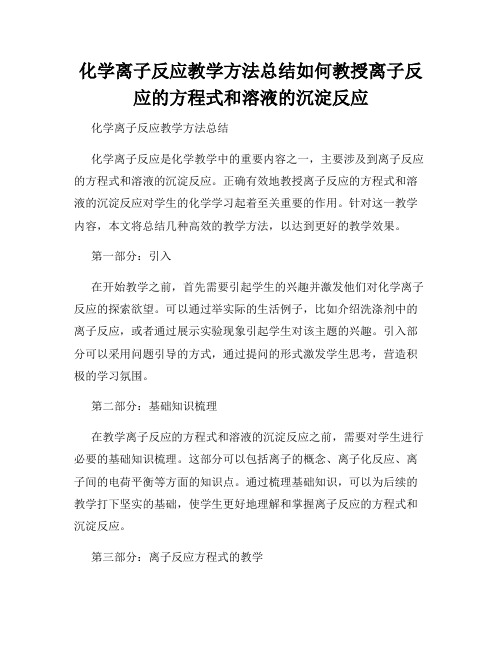 化学离子反应教学方法总结如何教授离子反应的方程式和溶液的沉淀反应

化学离子反应教学方法总结

化学离子反应是化学教学中的重要内容之一，主要涉及到离子反应的方程式和溶液的沉淀反应。正确有效地教授离子反应的方程式和溶液的沉淀反应对学生的化学学习起着至关重要的作用。针对这一教学内容，本文将总结几种高效的教学方法，以达到更好的教学效果。

第一部分：引入

在开始教学之前，首先需要引起学生的兴趣并激发他们对化学离子反应的探索欲望。可以通过举实际的生活例子，比如介绍洗涤剂中的离子反应，或者通过展示实验现象引起学生对该主题的兴趣。引入部分可以采用问题引导的方式，通过提问的形式激发学生思考，营造积极的学习氛围。

第二部分：基础知识梳理

在教学离子反应的方程式和溶液的沉淀反应之前，需要对学生进行必要的基础知识梳理。这部分可以包括离子的概念、离子化反应、离子间的电荷平衡等方面的知识点。通过梳理基础知识，可以为后续的教学打下坚实的基础，使学生更好地理解和掌握离子反应的方程式和沉淀反应。

第三部分：离子反应方程式的教学